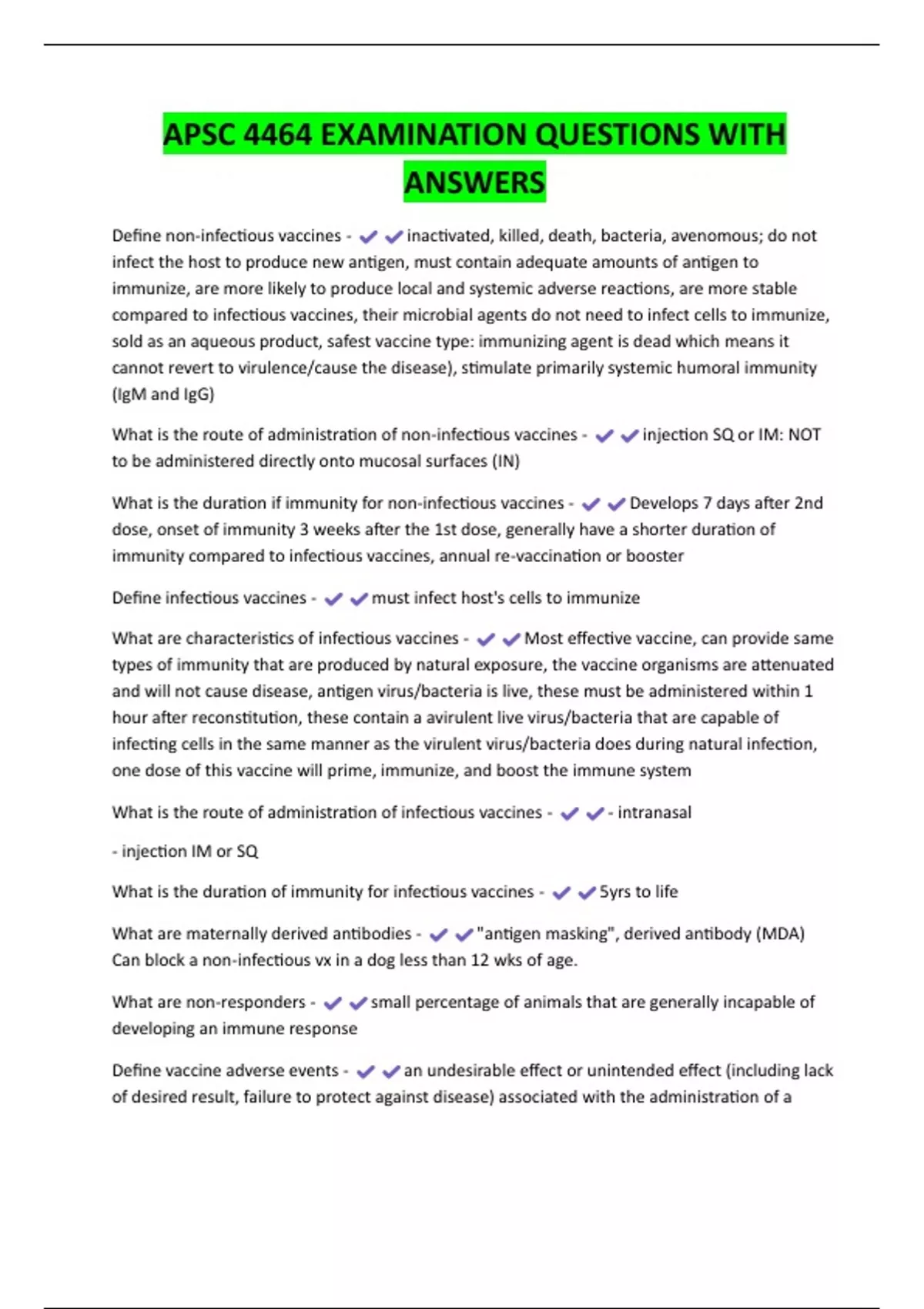 APSC 4464 EXAMINATION QUESTIONS WITH ANSWERS

Define non-infectious vaccines - ✔✔inactivated, killed, death, bacteria, avenomous; do not infect the host to produce new antigen, must contain adequate amounts of antigen to immunize, are more likely to produce local and systemic adverse reactions, are more stable compared to infectious vaccines, their microbial agents do not need to infect cells to immunize, sold as an aqueous product, safest vaccine type: immunizing agent is dead which means it cannot revert to virulence/cause the disease), stimulate primarily systemic humoral immunity (IgM and IgG)

What is the route of administration of non-infectious vaccines - ✔✔injection SQ or IM: NOT to be administered directly onto mucosal surfaces (IN)

What is the duration if immunity for non-infectious vaccines - ✔✔Develops 7 days after 2nd dose, onset of immunity 3 weeks after the 1st dose, generally have a shorter duration of immunity compared to infectious vaccines, annual re-vaccination or booster

Define infectious vaccines - ✔✔must infect host's cells to immunize

What are characteristics of infectious vaccines - ✔✔Most effective vaccine, can provide same types of immunity that are produced by natural exposure, the vaccine organisms are attenuated and will not cause disease, antigen virus/bacteria is live, these must be administered within 1 hour after reconstitution, these contain a avirulent live virus/bacteria that are capable of infecting cells in the same manner as the virulent virus/bacteria does during natural infection, one dose of this vaccine will prime, immunize, and boost the immune system

What is the route of administration of infectious vaccines - ✔✔- intranasal

- injection IM or SQ

What is the duration of immunity for infectious vaccines - ✔✔5yrs to life

What are maternally derived antibodies - ✔✔"antigen masking", derived antibody (MDA) Can block a non-infectious vx in a dog less than 12 wks of age.

What are non-responders - ✔✔small percentage of animals that are generally incapable of developing an immune response

Define vaccine adverse events - ✔✔an undesirable effect or unintended effect (including lack of desired result, failure to protect against disease) associated with the administration of a